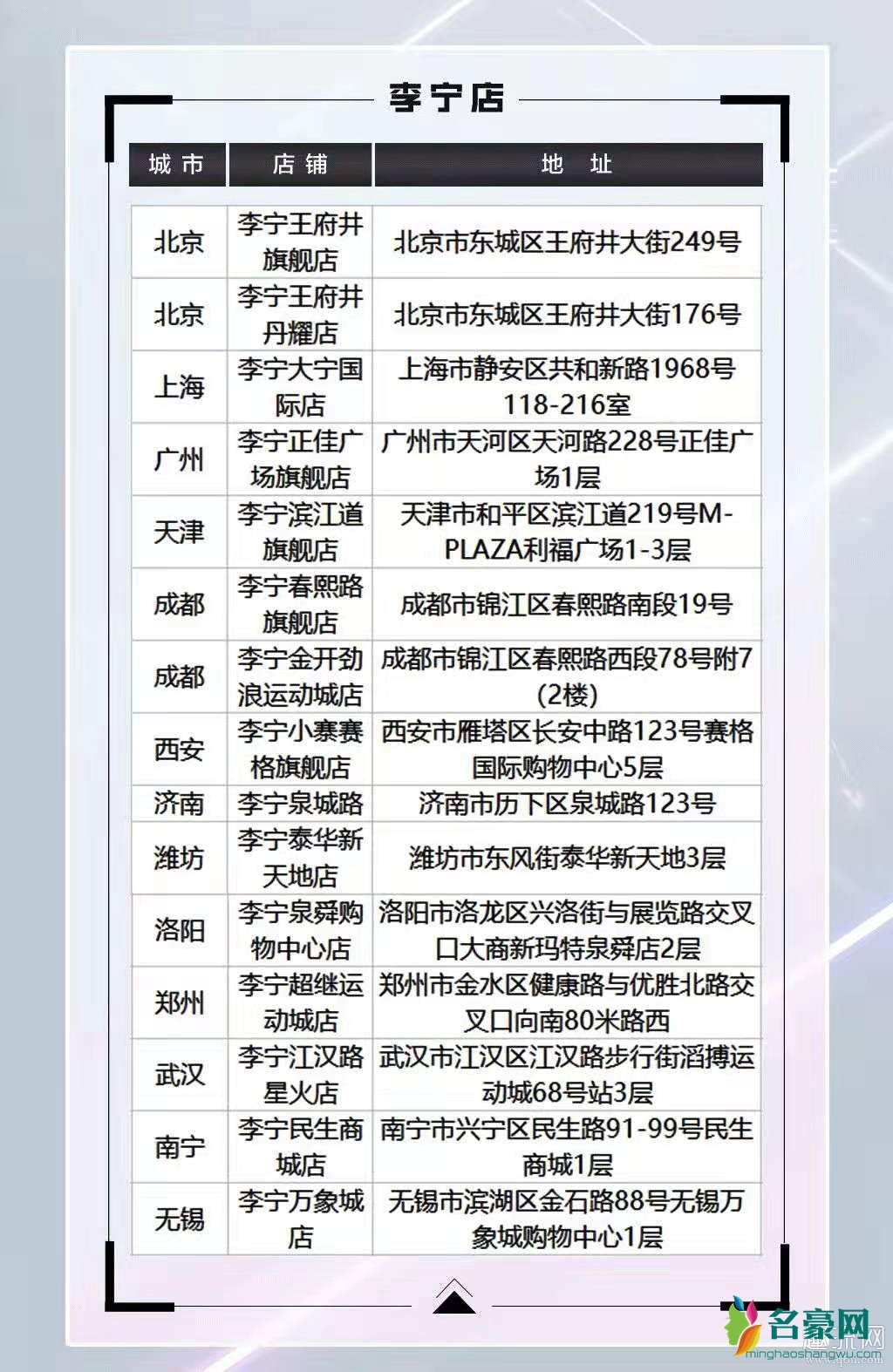 李宁店

| 城市 | 店铺 | 地址 |
|---|---|---|
| 北京 | 李宁王府井旗舰店 | 北京市东城区王府井大街249号 |
| 北京 | 李宁王府井丹耀店 | 北京市东城区王府井大街176号 |
| 上海 | 李宁大宁国际店 | 上海市静安区共和新路1968号118-216室 |
| 广州 | 李宁正佳广场旗舰店 | 广州市天河区天河路228号正佳广场1层 |
| 天津 | 李宁滨江道旗舰店 | 天津市和平区滨江道219号M-PLAZA利福广场1-3层 |
| 成都 | 李宁春熙路旗舰店 | 成都市锦江区春熙路南段19号 |
| 成都 | 李宁金开劲浪运动城店 | 成都市锦江区春熙路西段78号附7(2楼) |
| 西安 | 李宁小寨赛格旗舰店 | 西安市雁塔区长安中路123号赛格国际购物中心5层 |
| 济南 | 李宁泉城路 | 济南市历下区泉城路123号 |
| 潍坊 | 李宁泰华新天地店 | 潍坊市东风街泰华新天地3层 |
| 洛阳 | 李宁泉舜购物中心店 | 洛阳市洛龙区兴洛街与展览路交叉口大商新玛特泉舜店2层 |
| 郑州 | 李宁超继运动城店 | 郑州市金水区健康路与优胜北路交叉口向南80米路西 |
| 武汉 | 李宁江汉路星火店 | 武汉市江汉区江汉路步行街滔搏运动城68号站3层 |
| 南宁 | 李宁民生商城店 | 南宁市兴宁区民生路91-99号民生商城1层 |
| 无锡 | 李宁万象城店 | 无锡市滨湖区金石路88号无锡万象城购物中心1层 |

名豪网
minghaoshangwu.com